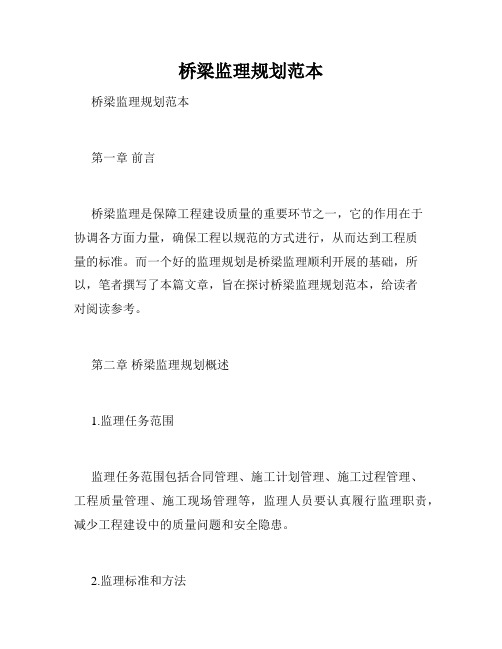 桥梁监理规划范本

桥梁监理规划范本

第一章 前言

桥梁监理是保障工程建设质量的重要环节之一，它的作用在于协调各方面力量，确保工程以规范的方式进行，从而达到工程质量的标准。而一个好的监理规划是桥梁监理顺利开展的基础，所以，笔者撰写了本篇文章，旨在探讨桥梁监理规划范本，给读者对阅读参考。

第二章 桥梁监理规划概述

1.监理任务范围

监理任务范围包括合同管理、施工计划管理、施工过程管理、工程质量管理、施工现场管理等，监理人员要认真履行监理职责，减少工程建设中的质量问题和安全隐患。

2.监理标准和方法